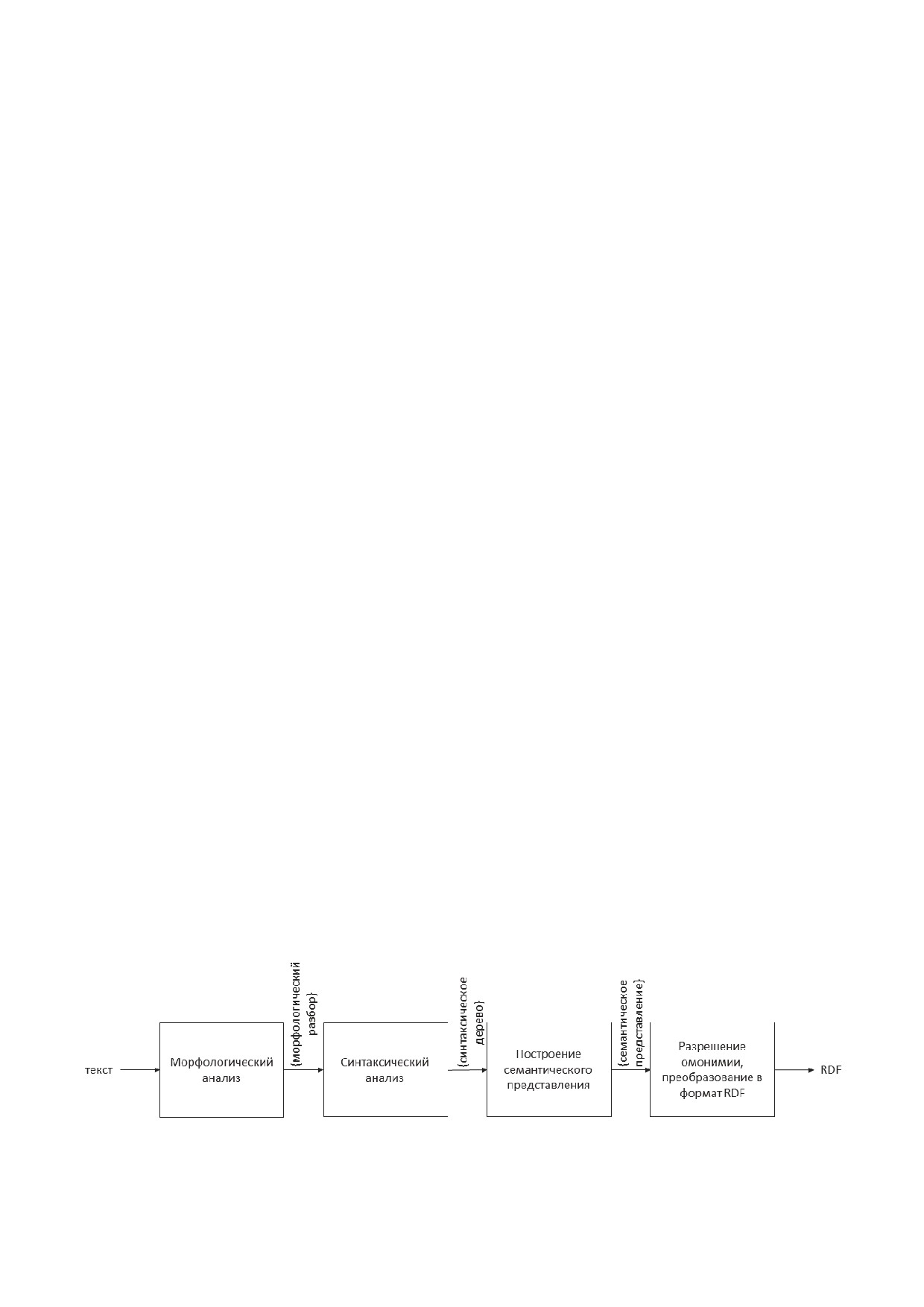 текст

Морфологический анализ

{морфологический разбор}

Синтаксический анализ

{синтаксическое дерево}

Построение семантического представления

{семантическое представление}

Разрешение омонимии, преобразование в формат RDF

RDF